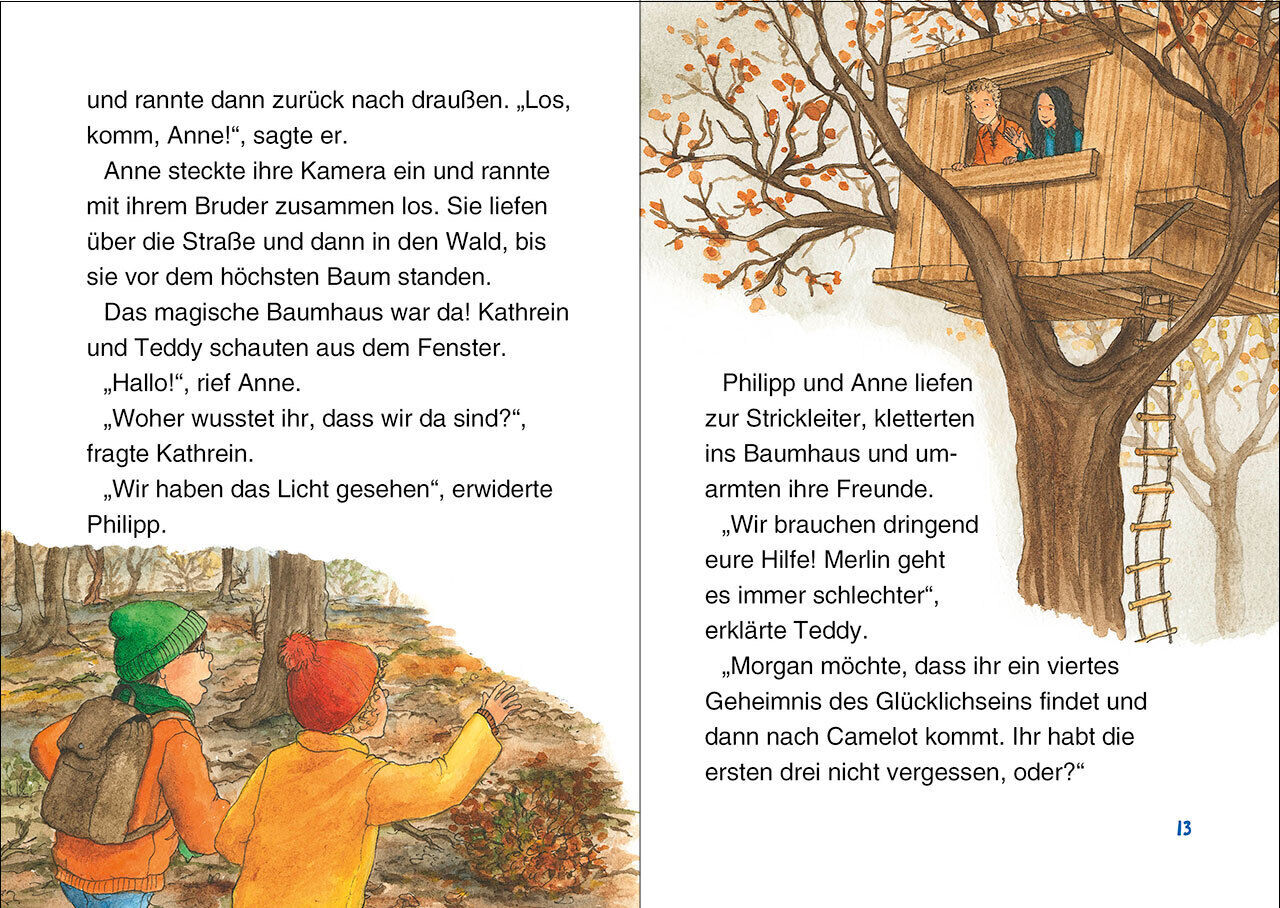 und rannte dann zurück nach draußen. „Los, komm, Anne!“, sagte er.

Anne steckte ihre Kamera ein und rannte mit ihrem Bruder zusammen los. Sie liefen über die Straße und dann in den Wald, bis sie vor dem höchsten Baum standen.

Das magische Baumhaus war da! Kathrein und Teddy schauten aus dem Fenster.

„Hallo!“, rief Anne.

„Woher wusstet ihr, dass wir da sind?“, fragte Kathrein.

„Wir haben das Licht gesehen“, erwiderte Philipp.

Philipp und Anne liefen zur Strickleiter, kletterten ins Baumhaus und umarmten ihre Freunde.

„Wir brauchen dringend eure Hilfe! Merlin geht es immer schlechter“, erklärte Teddy.

„Morgan möchte, dass ihr ein viertes Geheimnis des Glücklichseins findet und dann nach Camelot kommt. Ihr habt die ersten drei nicht vergessen, oder?“

13